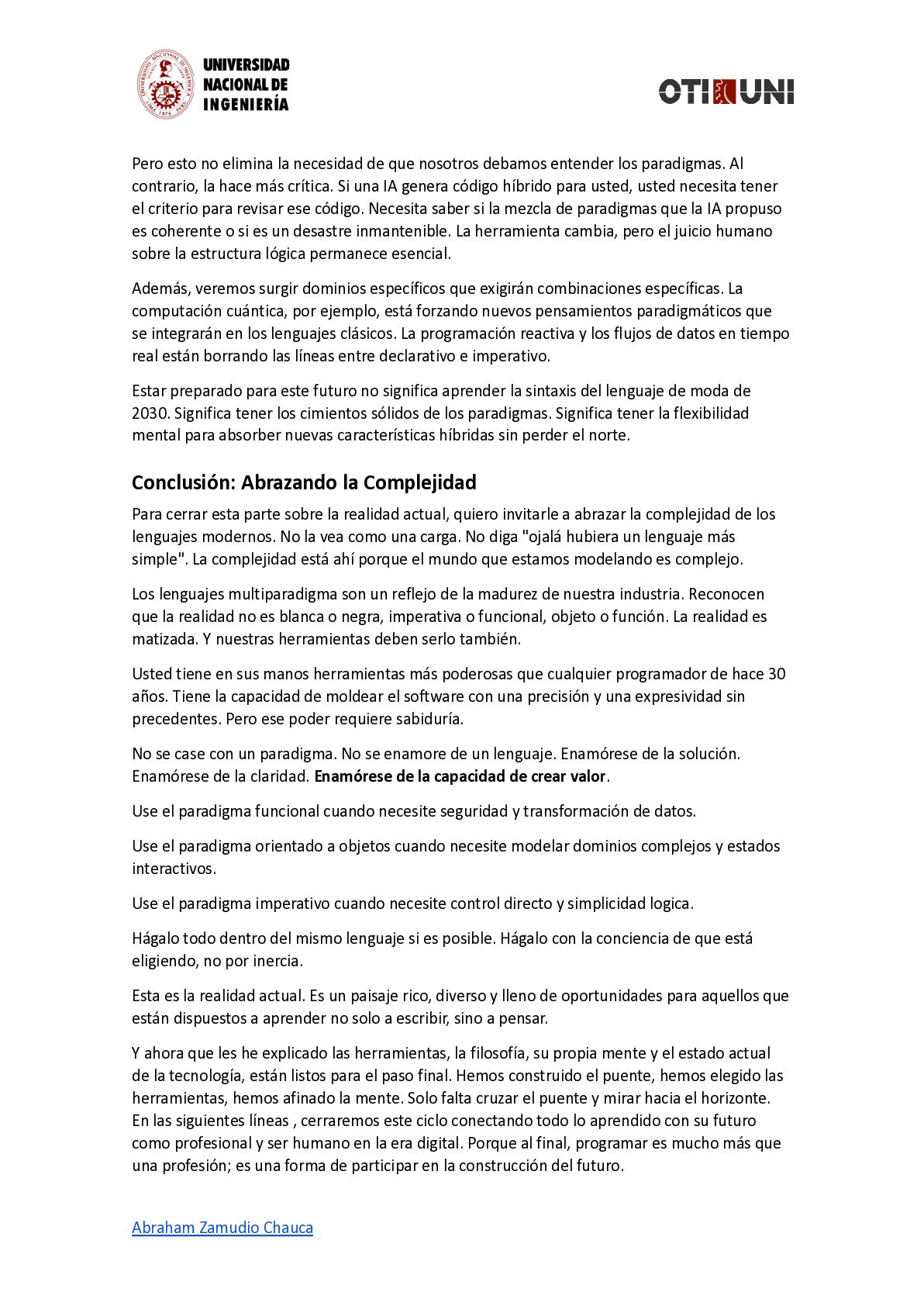 UNIVERSIDAD NACIONAL DE INGENIERÍA

OTI UNI

Pero esto no elimina la necesidad de que nosotros debamos entender los paradigmas. Al contrario, la hace más crítica. Si una IA genera código híbrido para usted, usted necesita tener el criterio para revisar ese código. Necesita saber si la mezcla de paradigmas que la IA propuso es coherente o si es un desastre inmantenible. La herramienta cambia, pero el juicio humano sobre la estructura lógica permanece esencial.

Además, veremos surgir dominios específicos que exigirán combinaciones específicas. La computación cuántica, por ejemplo, está forzando nuevos pensamientos paradigmáticos que se integrarán en los lenguajes clásicos. La programación reactiva y los flujos de datos en tiempo real están borrando las líneas entre declarativo e imperativo.

Estar preparado para este futuro no significa aprender la sintaxis del lenguaje de moda de 2030. Significa tener los cimientos sólidos de los paradigmas. Significa tener la flexibilidad mental para absorber nuevas características híbridas sin perder el norte.

Conclusión: Abrazando la Complejidad

Para cerrar esta parte sobre la realidad actual, quiero invitarle a abrazar la complejidad de los lenguajes modernos. No la vea como una carga. No diga "ojalá hubiera un lenguaje más simple". La complejidad está ahí porque el mundo que estamos modelando es complejo.

Los lenguajes multiparadigma son un reflejo de la madurez de nuestra industria. Reconocen que la realidad no es blanca o negra, imperativa o funcional, objeto o función. La realidad es matizada. Y nuestras herramientas deben serlo también.

Usted tiene en sus manos herramientas más poderosas que cualquier programador de hace 30 años. Tiene la capacidad de moldear el software con una precisión y una expresividad sin precedentes. Pero ese poder requiere sabiduría.

No se case con un paradigma. No se enamore de un lenguaje. Enamórese de la solución. Enamórese de la claridad. Enamórese de la capacidad de crear valor.

Use el paradigma funcional cuando necesite seguridad y transformación de datos.

Use el paradigma orientado a objetos cuando necesite modelar dominios complejos y estados interactivos.

Use el paradigma imperativo cuando necesite control directo y simplicidad logica.

Hágalo todo dentro del mismo lenguaje si es posible. Hágalo con la conciencia de que está eligiendo, no por inercia.

Esta es la realidad actual. Es un paisaje rico, diverso y lleno de oportunidades para aquellos que están dispuestos a aprender no solo a escribir, sino a pensar.

Y ahora que les he explicado las herramientas, la filosofía, su propia mente y el estado actual de la tecnología, están listos para el paso final. Hemos construido el puente, hemos elegido las herramientas, hemos afinado la mente. Solo falta cruzar el puente y mirar hacia el horizonte. En las siguientes líneas , cerraremos este ciclo conectando todo lo aprendido con su futuro como profesional y ser humano en la era digital. Porque al final, programar es mucho más que una profesión; es una forma de participar en la construcción del futuro.

Abraham Zamudio Chauca